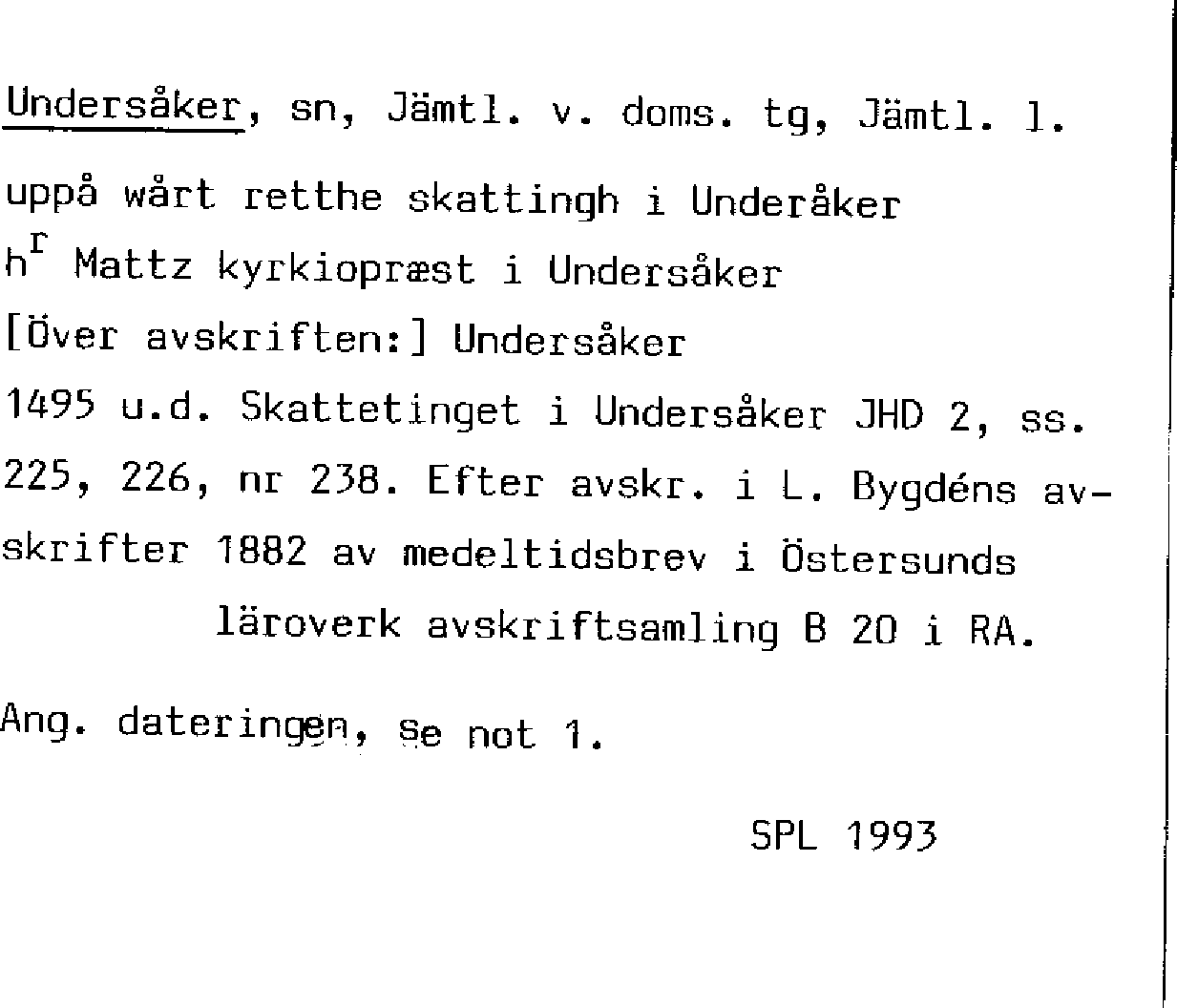 Undersåker, sn, Jämtl. v. doms. tg, Jämtl. l.

uppå wårt retthe skattingh i Underåker

h$^r$ Mattz kyrkiopræst i Undersåker

[Över avskriften:] Undersåker

1495 u.d. Skattetinget i Undersåker JHD 2, ss. 225, 226, nr 238. Efter avskr. i L. Bygdéns avskrifter 1882 av medeltidsbrev i Östersunds läroverk avskriftsamling B 20 i RA.

Ang. dateringen, se not 1.

SPL 1993